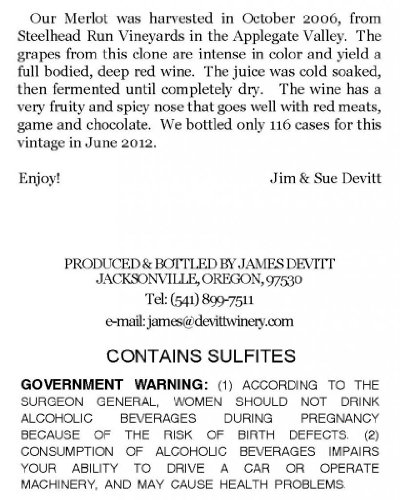 Our Merlot was harvested in October 2006, from Steelhead Run Vineyards in the Applegate Valley. The grapes from this clone are intense in color and yield a full bodied, deep red wine. The juice was cold soaked, then fermented until completely dry. The wine has a very fruity and spicy nose that goes well with red meats, game and chocolate. We bottled only 116 cases for this vintage in June 2012.

Enjoy! Jim & Sue Devitt

PRODUCED & BOTTLED BY JAMES DEVITT
JACKSONVILLE, OREGON, 97530
Tel: (541) 899-7511
e-mail: james@devittwinery.com

CONTAINS SULFITES

GOVERNMENT WARNING: (1) ACCORDING TO THE SURGEON GENERAL, WOMEN SHOULD NOT DRINK ALCOHOLIC BEVERAGES DURING PREGNANCY BECAUSE OF THE RISK OF BIRTH DEFECTS. (2) CONSUMPTION OF ALCOHOLIC BEVERAGES IMPAIRS YOUR ABILITY TO DRIVE A CAR OR OPERATE MACHINERY, AND MAY CAUSE HEALTH PROBLEMS.